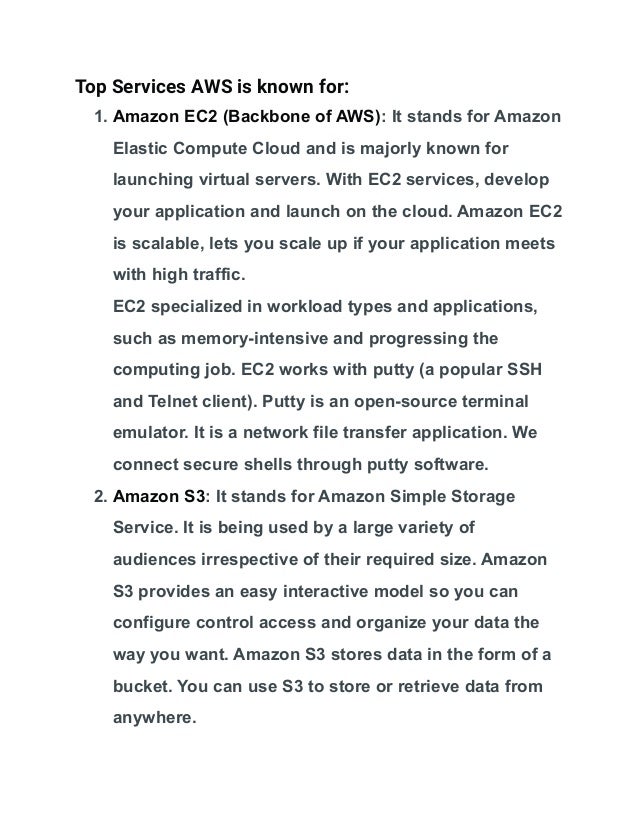 Top Services AWS is known for:

1. Amazon EC2 (Backbone of AWS): It stands for Amazon Elastic Compute Cloud and is majorly known for launching virtual servers. With EC2 services, develop your application and launch on the cloud. Amazon EC2 is scalable, lets you scale up if your application meets with high traffic.
EC2 specialized in workload types and applications, such as memory-intensive and progressing the computing job. EC2 works with putty (a popular SSH and Telnet client). Putty is an open-source terminal emulator. It is a network file transfer application. We connect secure shells through putty software.
2. Amazon S3: It stands for Amazon Simple Storage Service. It is being used by a large variety of audiences irrespective of their required size. Amazon S3 provides an easy interactive model so you can configure control access and organize your data the way you want. Amazon S3 stores data in the form of a bucket. You can use S3 to store or retrieve data from anywhere.